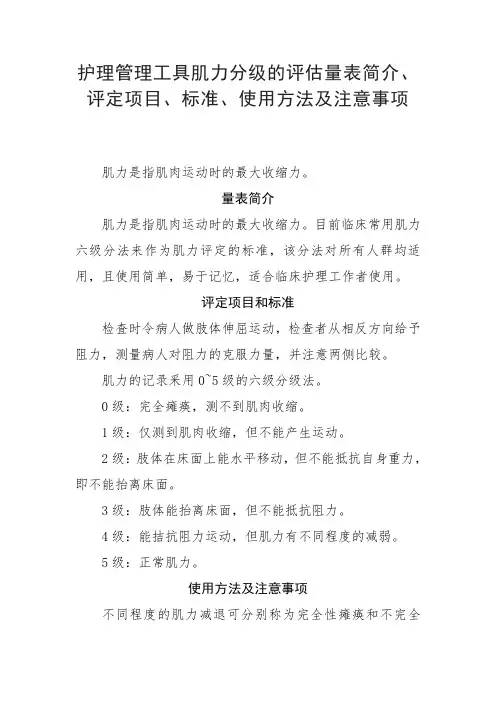 护理管理工具肌力分级的评估量表简介、评定项目、标准、使用方法及注意事项

肌力是指肌肉运动时的最大收缩力。

量表简介

肌力是指肌肉运动时的最大收缩力。目前临床常用肌力六级分法来作为肌力评定的标准，该分法对所有人群均适用，且使用简单，易于记忆，适合临床护理工作者使用。

评定项目和标准

检查时令病人做肢体伸屈运动，检查者从相反方向给予阻力，测量病人对阻力的克服力量，并注意两侧比较。

肌力的记录采用 0~5 级的六级分级法。

0 级：完全瘫痪，测不到肌肉收缩。

1 级：仅测到肌肉收缩，但不能产生运动。

2 级：肢体在床面上能水平移动，但不能抵抗自身重力，即不能抬离床面。

3 级：肢体能抬离床面，但不能抵抗阻力。

4 级：能拮抗阻力运动，但肌力有不同程度的减弱。

5 级：正常肌力。

使用方法及注意事项

不同程度的肌力减退可分别称为完全性瘫痪和不完全